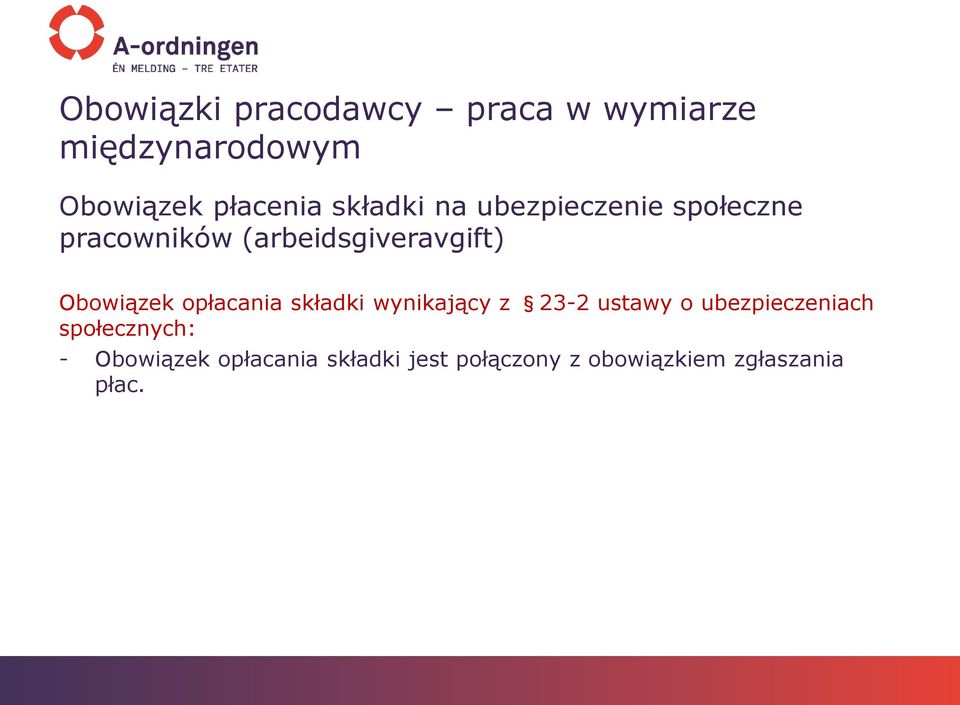 A-ordningen
ÉN MELDING – TRE ETATER

Obowiązki pracodawcy – praca w wymiarze międzynarodowym

Obowiązek płacenia składki na ubezpieczenie społeczne pracowników (arbeidsgiveravgift)

Obowiązek opłacania składki wynikający z § 23-2 ustawy o ubezpieczeniach społecznych:

- Obowiązek opłacania składki jest połączony z obowiązkiem zgłaszania płac.